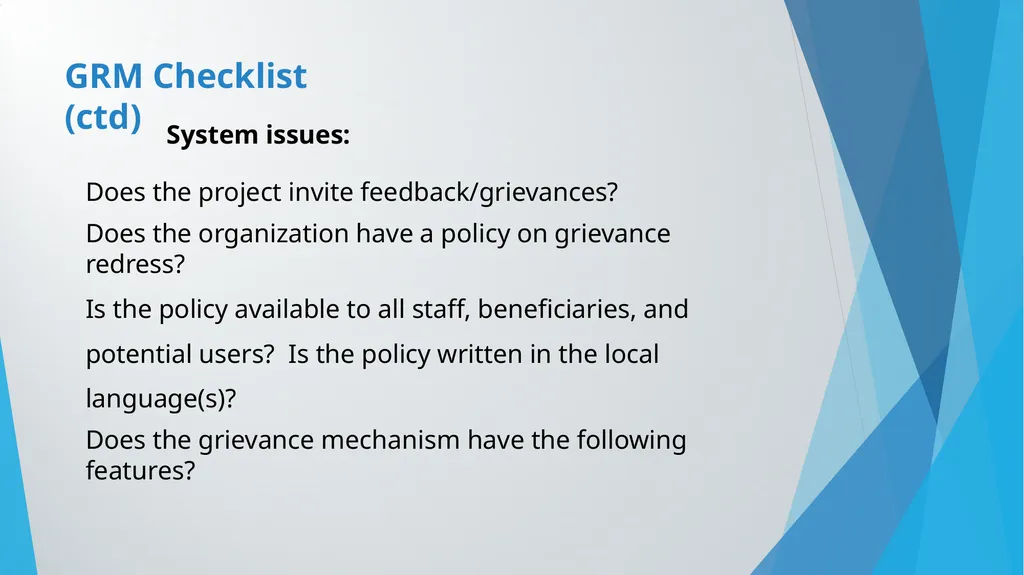 GRM Checklist (ctd)

System issues:

Does the project invite feedback/grievances?

Does the organization have a policy on grievance redress?

Is the policy available to all staff, beneficiaries, and potential users? Is the policy written in the local language(s)?

Does the grievance mechanism have the following features?